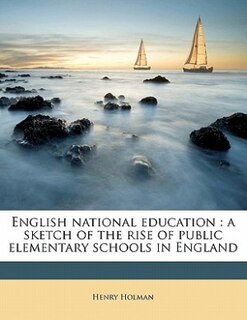 English national education : a sketch of the rise of public elementary schools in England

Henry Holman